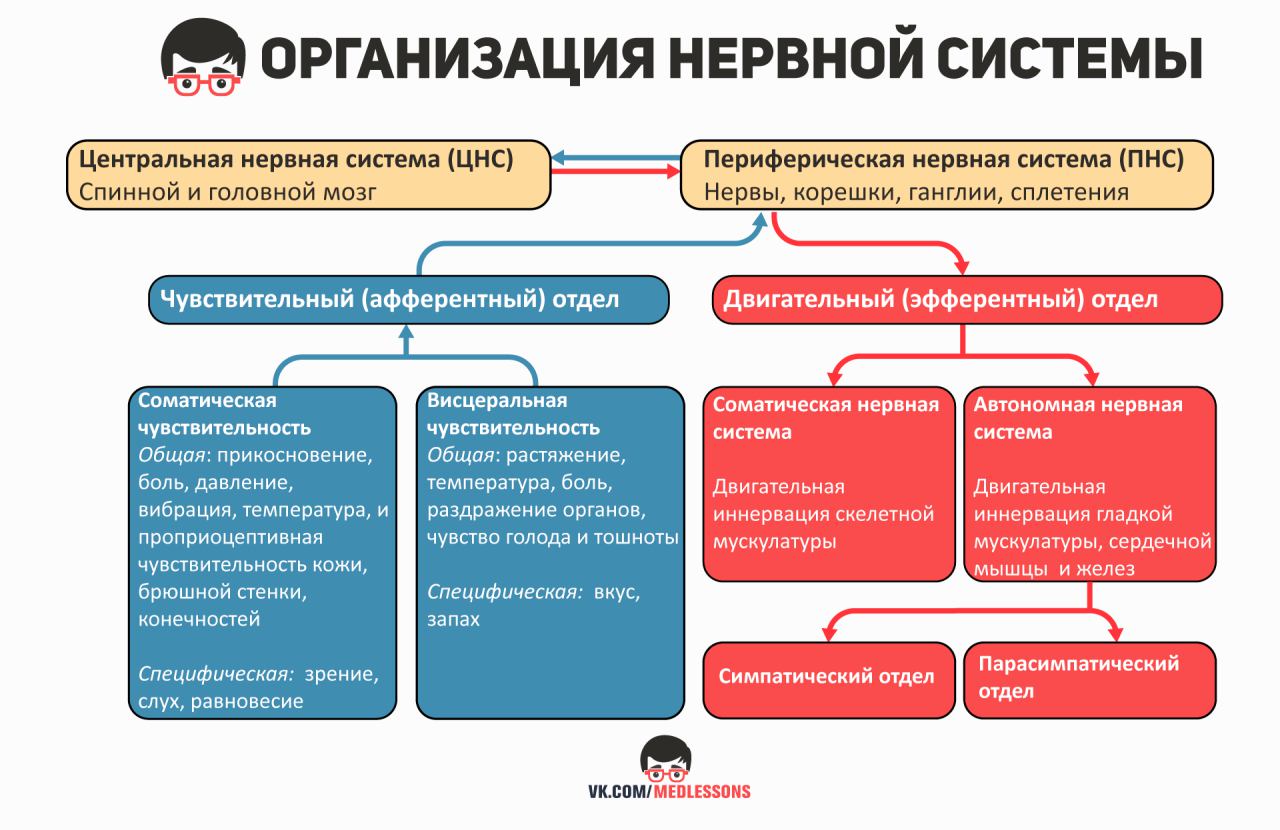 ОРГАНИЗАЦИЯ НЕРВНОЙ СИСТЕМЫ

Центральная нервная система (ЦНС)
Спинной и головной мозг

Периферическая нервная система (ПНС)
Нервы, корешки, ганглии, сплетения

Чувствительный (афферентный) отдел

Двигательный (эфферентный) отдел

Соматическая чувствительность
Общая: прикосновение, боль, давление, вибрация, температура, и проприоцептивная чувствительность кожи, брюшной стенки, конечностей

Специфическая: зрение, слух, равновесие

Висцеральная чувствительность
Общая: растяжение, температура, боль, раздражение органов, чувство голода и тошноты

Специфическая: вкус, запах

Соматическая нервная система

Двигательная иннервация скелетной мускулатуры

Автономная нервная система

Двигательная иннервация гладкой мускулатуры, сердечной мышцы и желез

Симпатический отдел

Парасимпатический отдел

VK.COM/MEDLESSONS